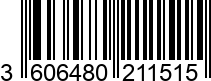 3 606480 211515